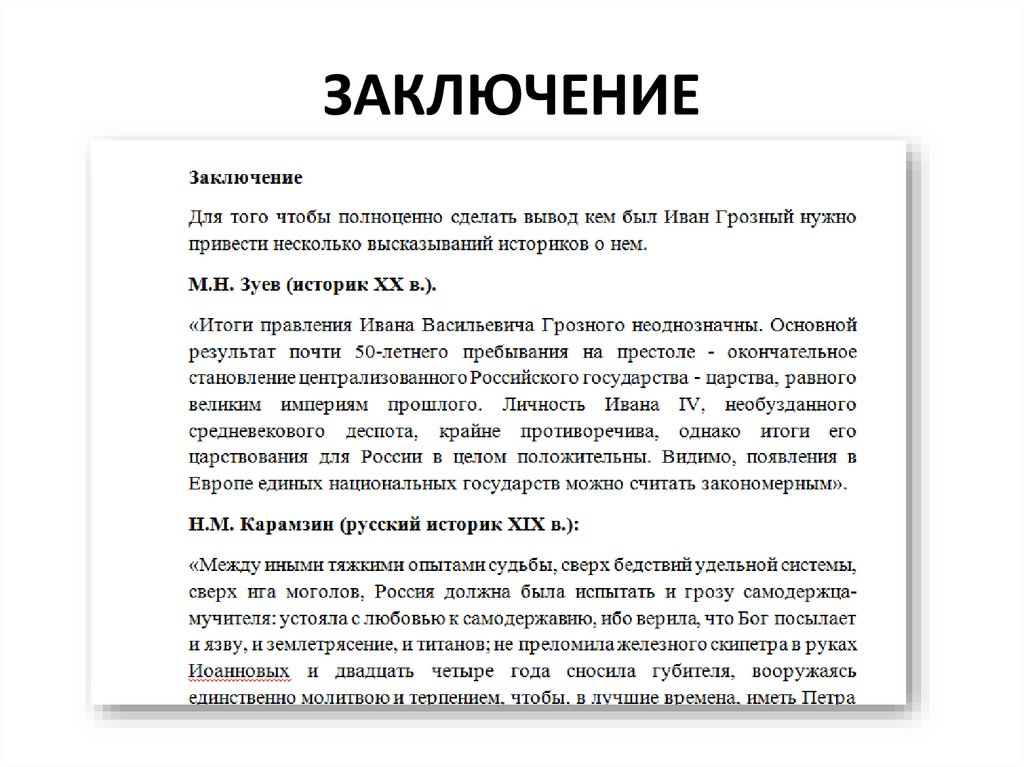 ЗАКЛЮЧЕНИЕ

Заключение

Для того чтобы полноценно сделать вывод кем был Иван Грозный нужно привести несколько высказываний историков о нем.

М.Н. Зуев (историк XX в.).

«Итоги правления Ивана Васильевича Грозного неоднозначны. Основной результат почти 50-летнего пребывания на престоле - окончательное становление централизованного Российского государства - царства, равного великим империям прошлого. Личность Ивана IV, необузданного средневекового деспота, крайне противоречива, однако итоги его царствования для России в целом положительны. Видимо, появления в Европе единых национальных государств можно считать закономерным».

Н.М. Карамзин (русский историк XIX в.):

«Между иными тяжкими опытами судьбы, сверх бедствий удельной системы, сверх ига моголов, Россия должна была испытать и грозу самодержца-мучителя: устояла с любовью к самодержавию, ибо верила, что Бог посылает и язву, и землетрясение, и титанов; не преломила железного скипетра в руках Иоанновых и двадцать четыре года сносила губителя, вооружаясь единственно молитвою и терпением, чтобы, в лучшие времена, иметь Петра